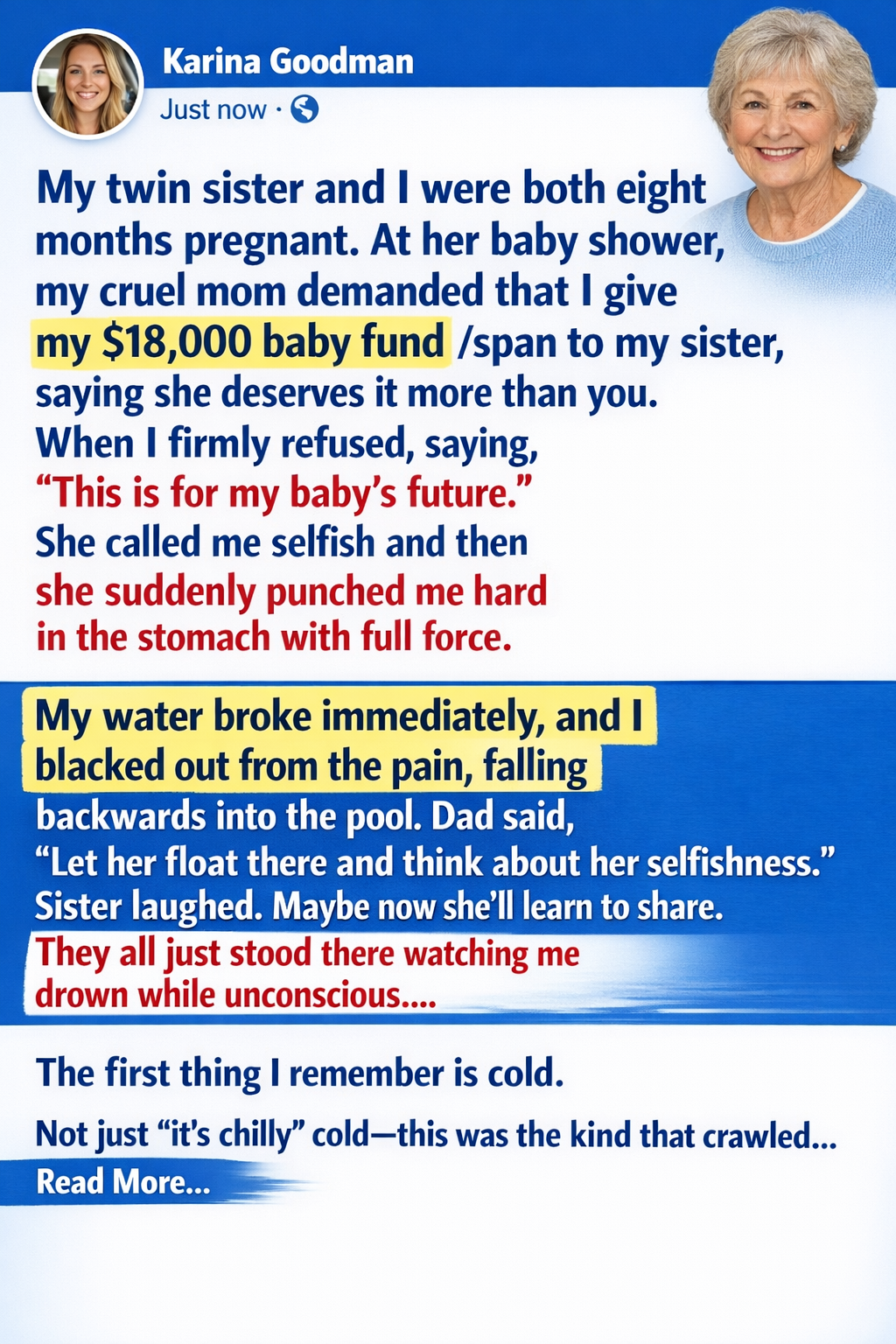 Karina Goodman
Just now ·

My twin sister and I were both eight months pregnant. At her baby shower, my cruel mom demanded that I give my $18,000 baby fund /span to my sister, saying she deserves it more than you. When I firmly refused, saying, "This is for my baby's future." She called me selfish and then she suddenly punched me hard in the stomach with full force.

My water broke immediately, and I blacked out from the pain, falling backwards into the pool. Dad said, "Let her float there and think about her selfishness." Sister laughed. Maybe now she'll learn to share. They all just stood there watching me drown while unconscious....

The first thing I remember is cold.

Not just "it's chilly" cold—this was the kind that crawled...

Read More...